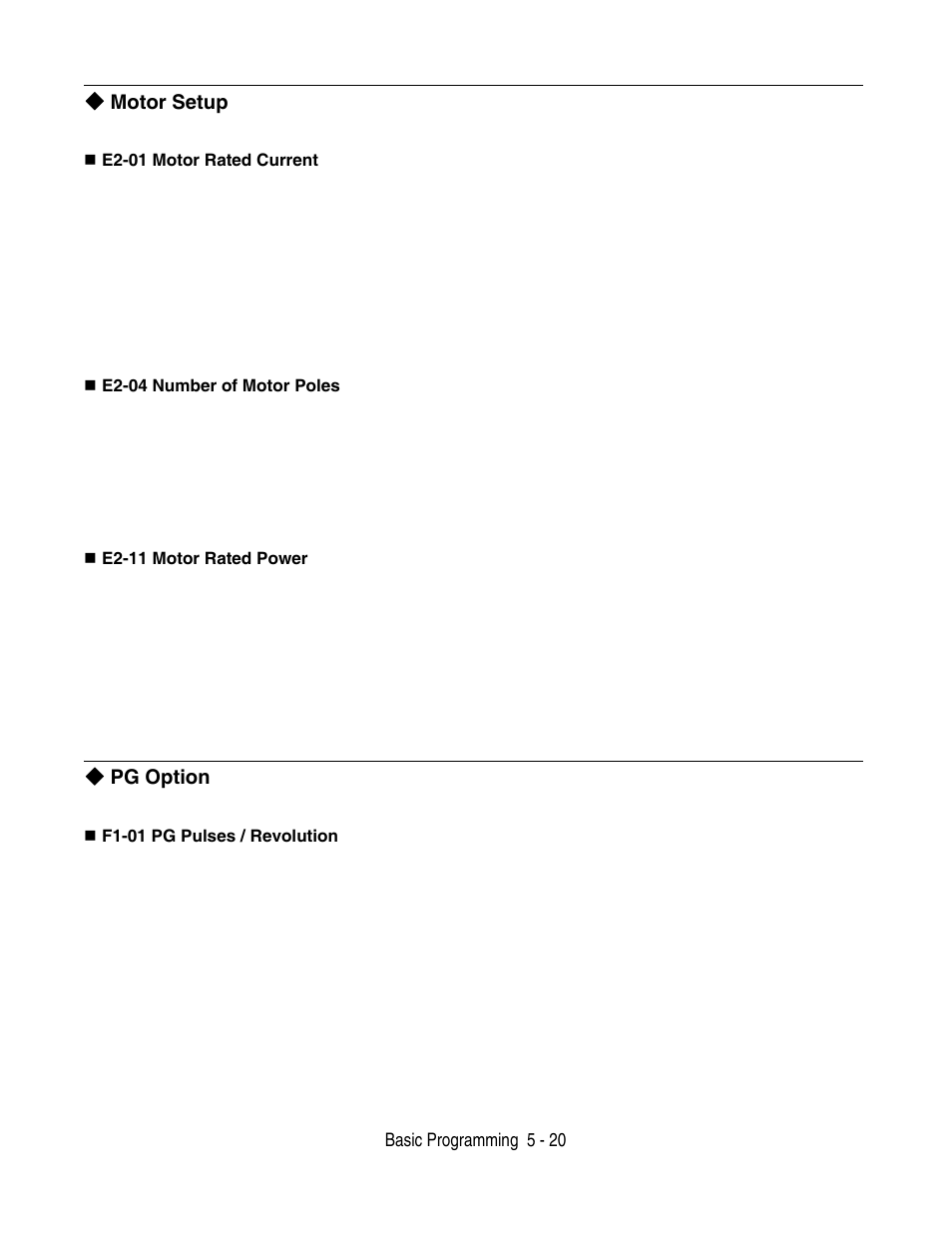 ◆ Motor Setup

■ E2-01 Motor Rated Current

■ E2-04 Number of Motor Poles

■ E2-11 Motor Rated Power

◆ PG Option

■ F1-01 PG Pulses / Revolution

Basic Programming 5 - 20